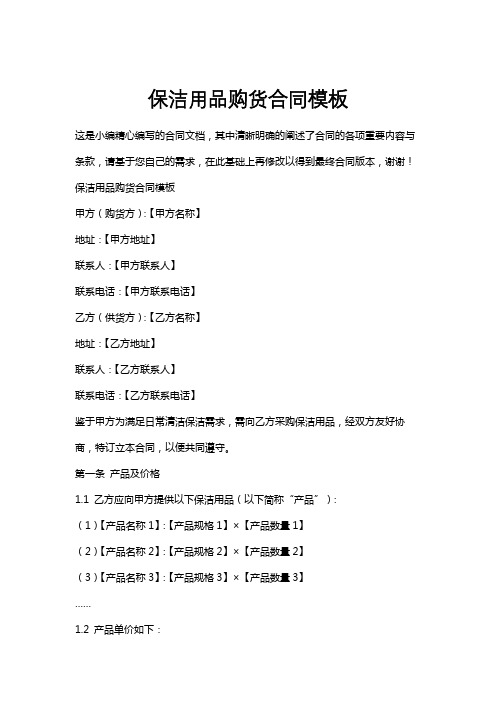 保洁用品购货合同模板

这是小编精心编写的合同文档，其中清晰明确的阐述了合同的各项重要内容与条款，请基于您自己的需求，在此基础上再修改以得到最终合同版本，谢谢！

保洁用品购货合同模板

甲方（购货方）:【甲方名称】

地址：【甲方地址】

联系人：【甲方联系人】

联系电话：【甲方联系电话】

乙方（供货方）:【乙方名称】

地址：【乙方地址】

联系人：【乙方联系人】

联系电话：【乙方联系电话】

鉴于甲方为满足日常清洁保洁需求，需向乙方采购保洁用品，经双方友好协商，特订立本合同，以便共同遵守。

第一条 产品及价格

1.1 乙方应向甲方提供以下保洁用品（以下简称“产品”）:

（1）【产品名称 1】:【产品规格 1】×【产品数量 1】

（2）【产品名称 2】:【产品规格 2】×【产品数量 2】

（3）【产品名称 3】:【产品规格 3】×【产品数量 3】

……

1.2 产品单价如下：